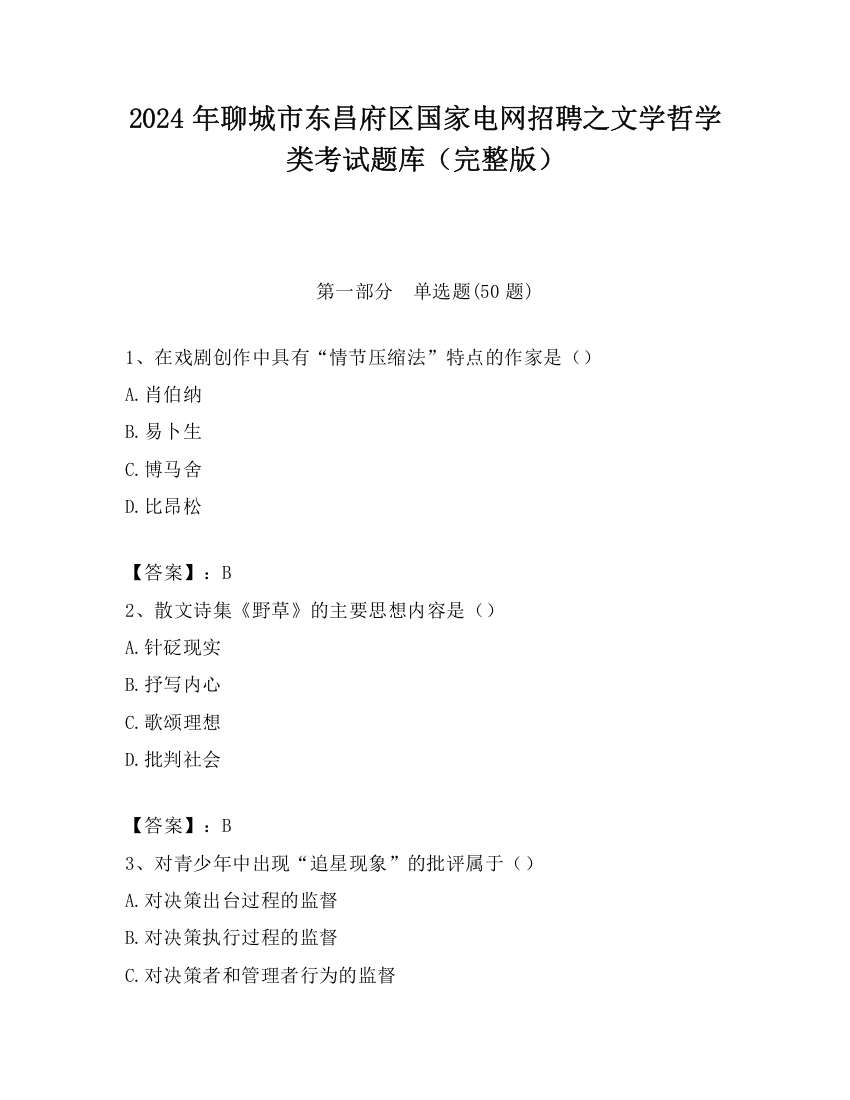 2024 年聊城市东昌府区国家电网招聘之文学哲学类考试题库（完整版）

第一部分　单选题(50 题)

1、在戏剧创作中具有“情节压缩法”特点的作家是（）
A.肖伯纳
B.易卜生
C.博马舍
D.比昂松

【答案】：B
2、散文诗集《野草》的主要思想内容是（）
A.针砭现实
B.抒写内心
C.歌颂理想
D.批判社会

【答案】：B
3、对青少年中出现“追星现象”的批评属于（）
A.对决策出台过程的监督
B.对决策执行过程的监督
C.对决策者和管理者行为的监督